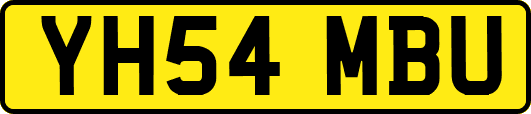 YH54 MBU